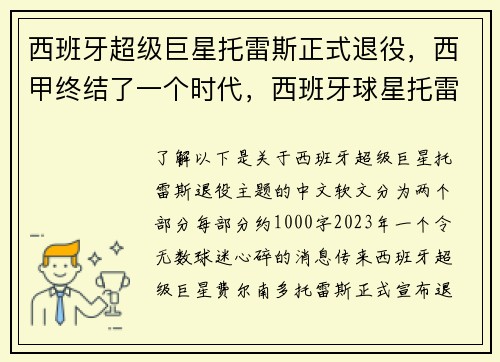 西班牙超级巨星托雷斯正式退役，西甲终结了一个时代，西班牙球星托雷

了解以下是关于西班牙超级巨星托雷斯退役主题的中文软文分为两个部分每部分约1000字2023年一个令无数球迷心碎的消息传来西班牙超级巨星费尔南多托雷斯正式宣布退